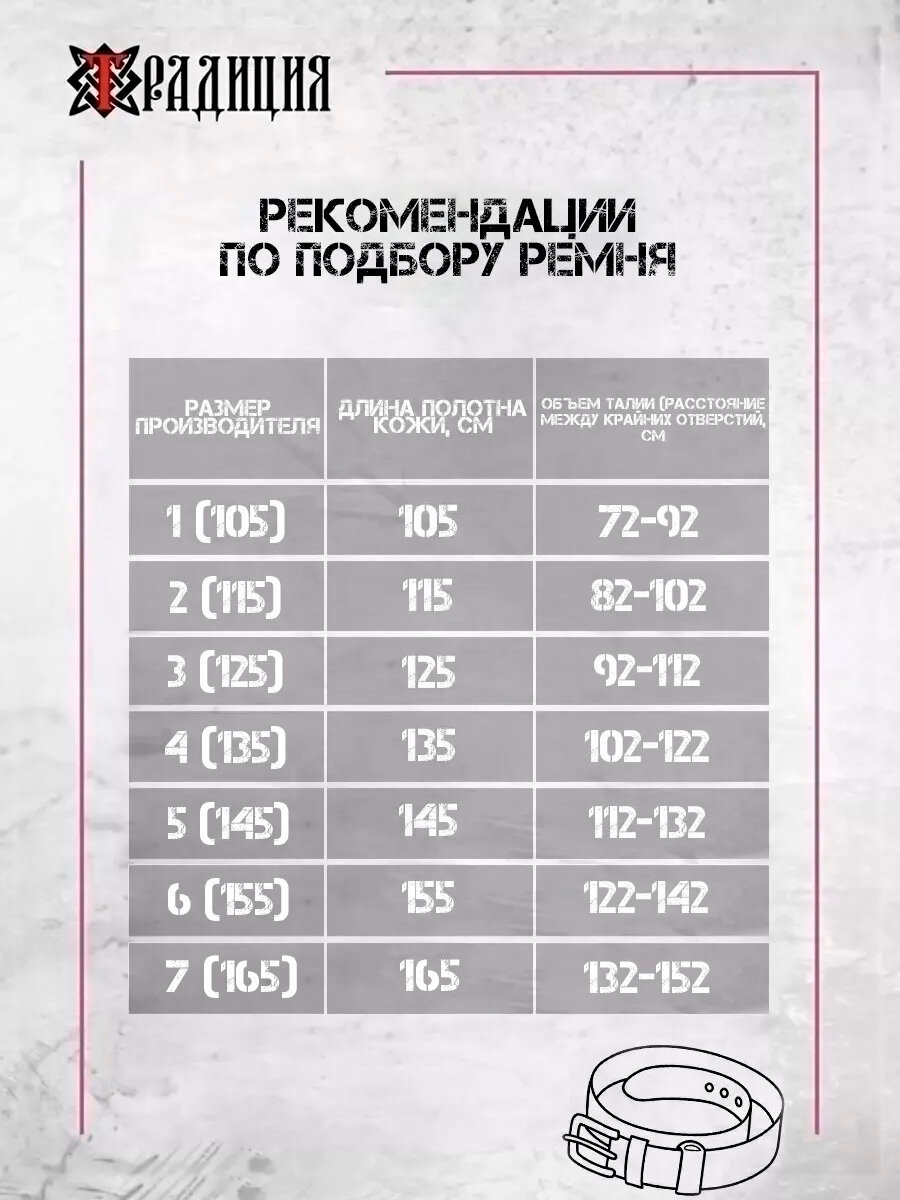 ТРАДИЦИЯ

РЕКОМЕНДАЦИИ ПО ПОДБОРУ РЕМНЯ

| РАЗМЕР ПРОИЗВОДИТЕЛЯ | ДЛИНА ПОЛОТНА КОЖИ, СМ | ОБЪЕМ ТАЛИИ (РАССТОЯНИЕ МЕЖДУ КРАЙНИХ ОТВЕРСТИЙ, СМ |
|---|---|---|
| 1 (105) | 105 | 72-92 |
| 2 (115) | 115 | 82-102 |
| 3 (125) | 125 | 92-112 |
| 4 (135) | 135 | 102-122 |
| 5 (145) | 145 | 112-132 |
| 6 (155) | 155 | 122-142 |
| 7 (165) | 165 | 132-152 |